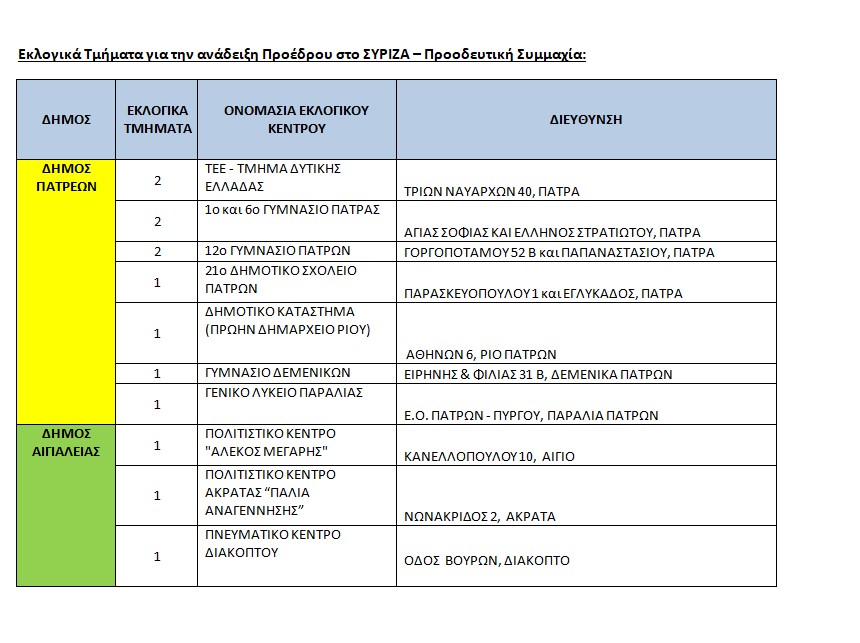 Εκλογικά Τμήματα για την ανάδειξη Προέδρου στο ΣΥΡΙΖΑ – Προοδευτική Συμμαχία:

| ΔΗΜΟΣ | ΕΚΛΟΓΙΚΑ ΤΜΗΜΑΤΑ | ΟΝΟΜΑΣΙΑ ΕΚΛΟΓΙΚΟΥ ΚΕΝΤΡΟΥ | ΔΙΕΥΘΥΝΣΗ |
|---|---|---|---|
| ΔΗΜΟΣ ΠΑΤΡΕΩΝ | 2 | ΤΕΕ - ΤΜΗΜΑ ΔΥΤΙΚΗΣ ΕΛΛΑΔΑΣ | ΤΡΙΩΝ ΝΑΥΑΡΧΩΝ 40, ΠΑΤΡΑ |
| | 2 | 1ο και 6ο ΓΥΜΝΑΣΙΟ ΠΑΤΡΑΣ | ΑΓΙΑΣ ΣΟΦΙΑΣ ΚΑΙ ΕΛΛΗΝΟΣ ΣΤΡΑΤΙΩΤΟΥ, ΠΑΤΡΑ |
| | 2 | 12ο ΓΥΜΝΑΣΙΟ ΠΑΤΡΩΝ | ΓΟΡΓΟΠΟΤΑΜΟΥ 52 Β και ΠΑΠΑΝΑΣΤΑΣΙΟΥ, ΠΑΤΡΑ |
| | 1 | 21ο ΔΗΜΟΤΙΚΟ ΣΧΟΛΕΙΟ ΠΑΤΡΩΝ | ΠΑΡΑΣΚΕΥΟΠΟΥΛΟΥ 1 και ΕΓΛΥΚΑΔΟΣ, ΠΑΤΡΑ |
| | 1 | ΔΗΜΟΤΙΚΟ ΚΑΤΑΣΤΗΜΑ (ΠΡΩΗΝ ΔΗΜΑΡΧΕΙΟ ΡΙΟΥ) | ΑΘΗΝΩΝ 6, ΡΙΟ ΠΑΤΡΩΝ |
| | 1 | ΓΥΜΝΑΣΙΟ ΔΕΜΕΝΙΚΩΝ | ΕΙΡΗΝΗΣ & ΦΙΛΙΑΣ 31 Β, ΔΕΜΕΝΙΚΑ ΠΑΤΡΩΝ |
| | 1 | ΓΕΝΙΚΟ ΛΥΚΕΙΟ ΠΑΡΑΛΙΑΣ | Ε.Ο. ΠΑΤΡΩΝ - ΠΥΡΓΟΥ, ΠΑΡΑΛΙΑ ΠΑΤΡΩΝ |
| ΔΗΜΟΣ ΑΙΓΙΑΛΕΙΑΣ | 1 | ΠΟΛΙΤΙΣΤΙΚΟ ΚΕΝΤΡΟ "ΑΛΕΚΟΣ ΜΕΓΑΡΗΣ" | ΚΑΝΕΛΛΟΠΟΥΛΟΥ 10, ΑΙΓΙΟ |
| | 1 | ΠΟΛΙΤΙΣΤΙΚΟ ΚΕΝΤΡΟ ΑΚΡΑΤΑΣ “ΠΑΛΙΑ ΑΝΑΓΕΝΝΗΣΗΣ” | ΝΩΝΑΚΡΙΔΟΣ 2, ΑΚΡΑΤΑ |
| | 1 | ΠΝΕΥΜΑΤΙΚΟ ΚΕΝΤΡΟ ΔΙΑΚΟΠΤΟΥ | ΟΔΟΣ ΒΟΥΡΩΝ, ΔΙΑΚΟΠΤΟ |